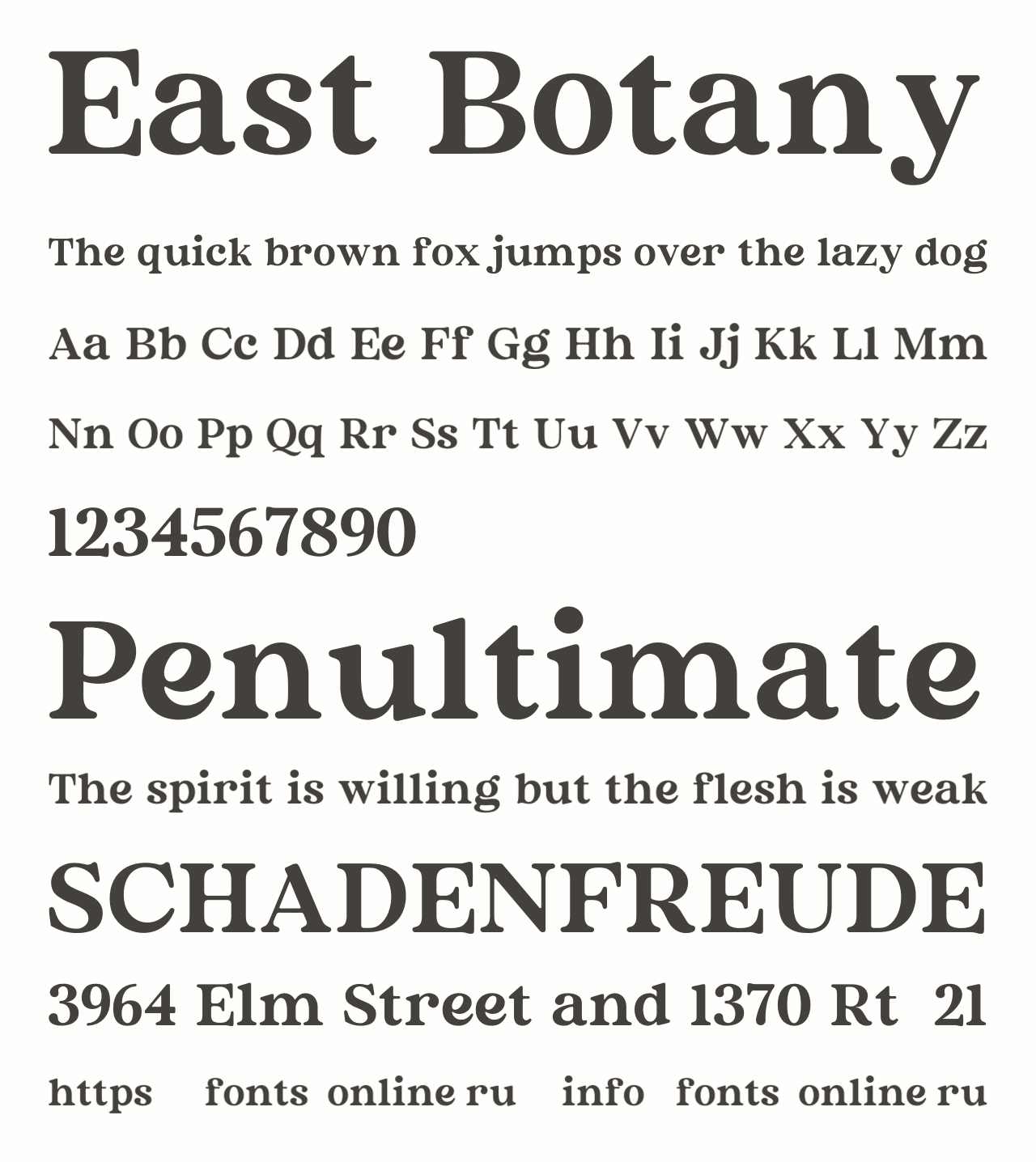 East Botany

The quick brown fox jumps over the lazy dog

Aa Bb Cc Dd Ee Ff Gg Hh Ii Jj Kk Ll Mm

Nn Oo Pp Qq Rr Ss Tt Uu Vv Ww Xx Yy Zz

1234567890

Penultimate

The spirit is willing but the flesh is weak

SCHADENFREUDE

3964 Elm Street and 1370 Rt 21

https fonts online ru info fonts online ru